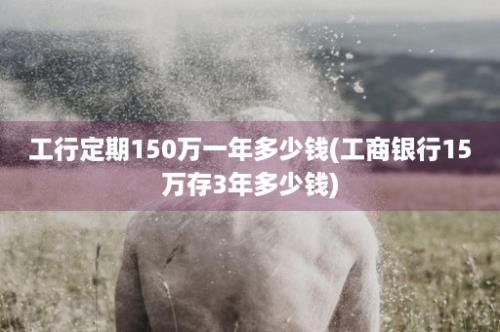 工行定期150万一年多少钱(工商银行15万存3年多少钱)